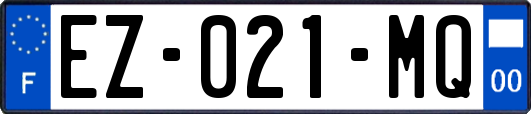 F
EZ-021-MQ
00